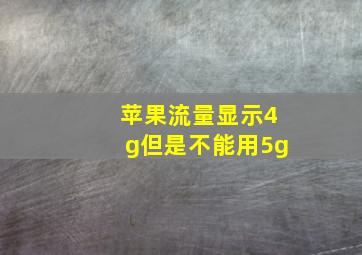 苹果流量显示4g但是不能用5g